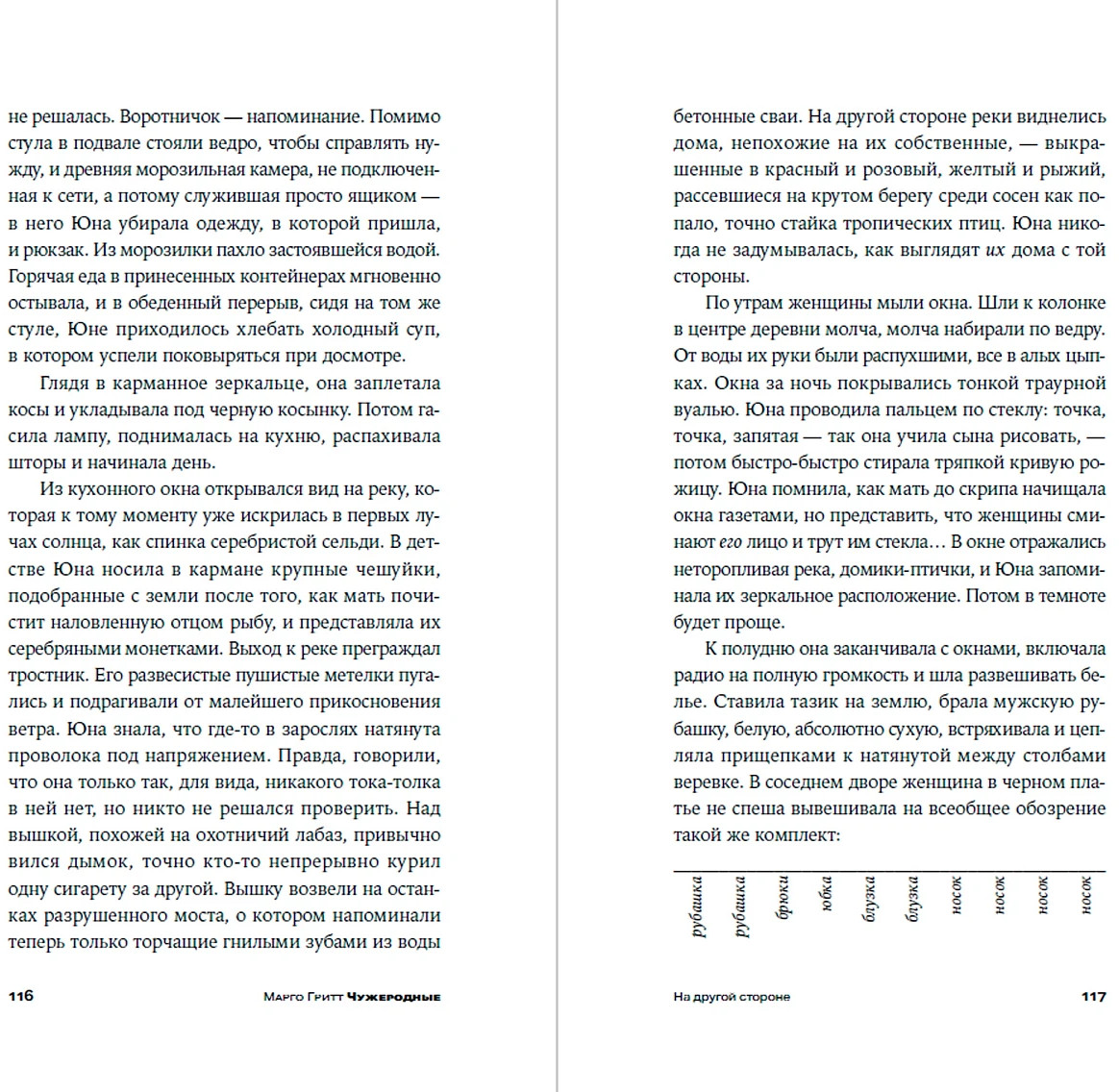 не решалась. Воротничок — напоминание. Помимо стула в подвале стояли ведро, чтобы справлять нужду, и древняя морозильная камера, не подключенная к сети, а потому служившая просто ящиком — в него Юна убирала одежду, в которой пришла, и рюкзак. Из морозилки пахло застоявшейся водой. Горячая еда в принесенных контейнерах мгновенно остывала, и в обеденный перерыв, сидя на том же стуле, Юне приходилось хлебать холодный суп, в котором успели поковыряться при досмотре.

Глядя в карманное зеркальце, она заплетала косы и укладывала под черную косынку. Потом гасила лампу, поднималась на кухню, распахивала шторы и начинала день.

Из кухонного окна открывался вид на реку, которая к тому моменту уже искрилась в первых лучах солнца, как спинка серебристой сельди. В детстве Юна носила в кармане крупные чешуйки, подобранные с земли после того, как мать почистит наловленную отцом рыбу, и представляла их серебряными монетками. Выход к реке преграждал тростник. Его развесистые пушистые метелки пугались и подрагивали от малейшего прикосновения ветра. Юна знала, что где-то в зарослях натянута проволока под напряжением. Правда, говорили, что она только так, для вида, никакого тока-толка в ней нет, но никто не решался проверить. Над вышкой, похожей на охотничий лабаз, привычно вился дымок, точно кто-то непрерывно курил одну сигарету за другой. Вышку возвели на останках разрушенного моста, о котором напоминали теперь только торчащие гнилыми зубами из воды

116 Марго Гритт Чужеродные

бетонные сваи. На другой стороне реки виднелись дома, непохожие на их собственные, — выкрашенные в красный и розовый, желтый и рыжий, рассевшиеся на крутом берегу среди сосен как попало, точно стайка тропических птиц. Юна никогда не задумывалась, как выглядят их дома с той стороны.

По утрам женщины мыли окна. Шли к колонке в центре деревни молча, молча набирали по ведру. От воды их руки были распухшими, все в алых цыпках. Окна за ночь покрывались тонкой траурной вуалью. Юна проводила пальцем по стеклу: точка, точка, запятая — так она учила сына рисовать, — потом быстро-быстро стирала тряпкой кривую рожицу. Юна помнила, как мать до скрипа начищала окна газетами, но представить, что женщины сминают его лицо и трут им стекла… В окне отражались неторопливая река, домики-птички, и Юна запоминала их зеркальное расположение. Потом в темноте будет проще.

К полудню она заканчивала с окнами, включала радио на полную громкость и шла развешивать белье. Ставила тазик на землю, брала мужскую рубашку, белую, абсолютно сухую, встряхивала и цепляла прищепками к натянутой между столбами веревке. В соседнем дворе женщина в черном платье не спеша вывешивала на всеобщее обозрение такой же комплект:

рубашка рубашка брюки юбка блузка блузка носок носок носок носок

На другой стороне 117